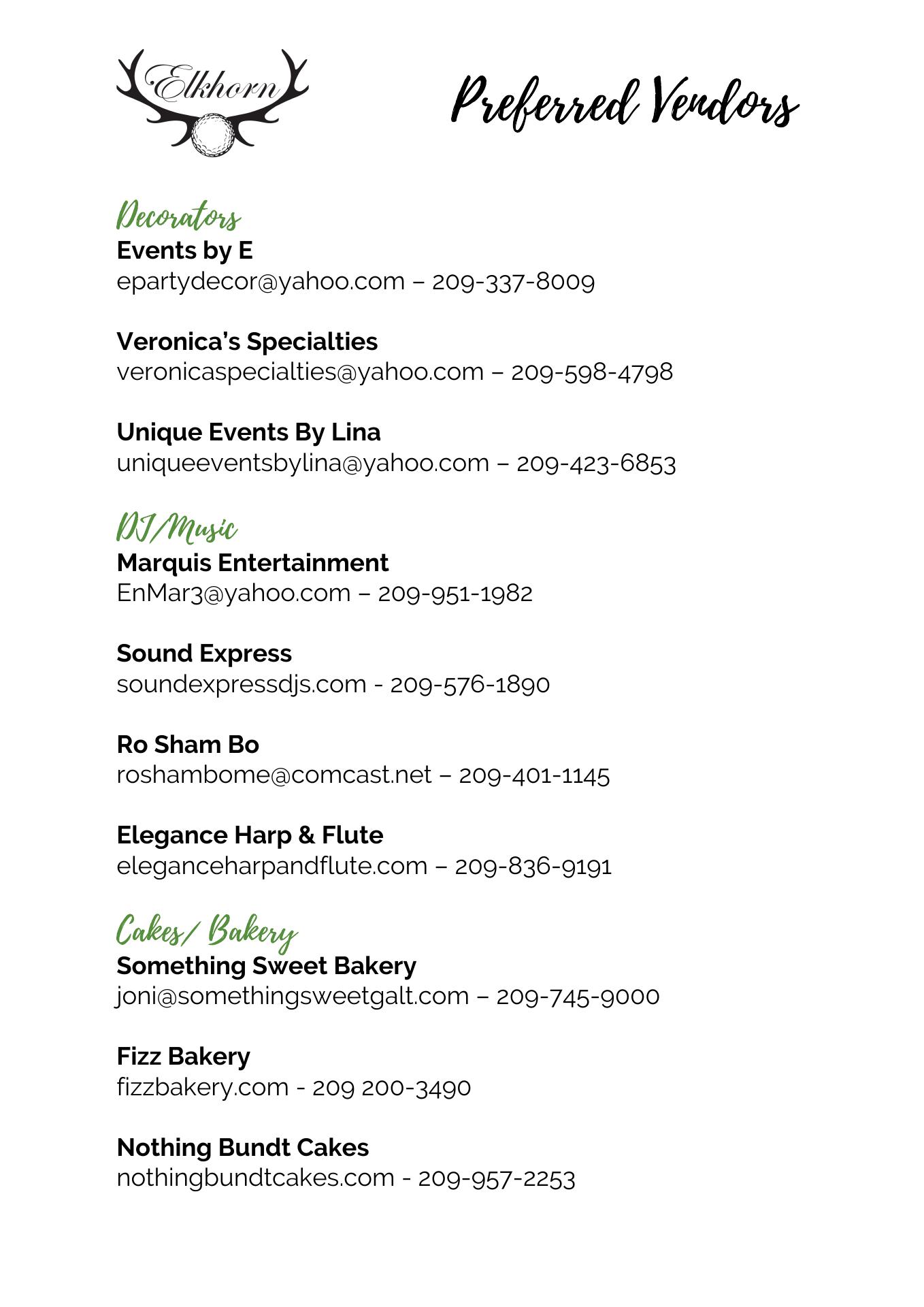 Elkhorn

Preferred Vendors

Decorators
Events by E
epartydecor@yahoo.com – 209-337-8009

Veronica's Specialties
veronicaspecialties@yahoo.com – 209-598-4798

Unique Events By Lina
uniqueeventsbylina@yahoo.com – 209-423-6853

DJ/Music
Marquis Entertainment
EnMar3@yahoo.com – 209-951-1982

Sound Express
soundexpressdjs.com - 209-576-1890

Ro Sham Bo
roshambome@comcast.net – 209-401-1145

Elegance Harp & Flute
eleganceharpandflute.com – 209-836-9191

Cakes/ Bakery
Something Sweet Bakery
joni@somethingsweetgalt.com – 209-745-9000

Fizz Bakery
fizzbakery.com - 209 200-3490

Nothing Bundt Cakes
nothingbundtcakes.com - 209-957-2253